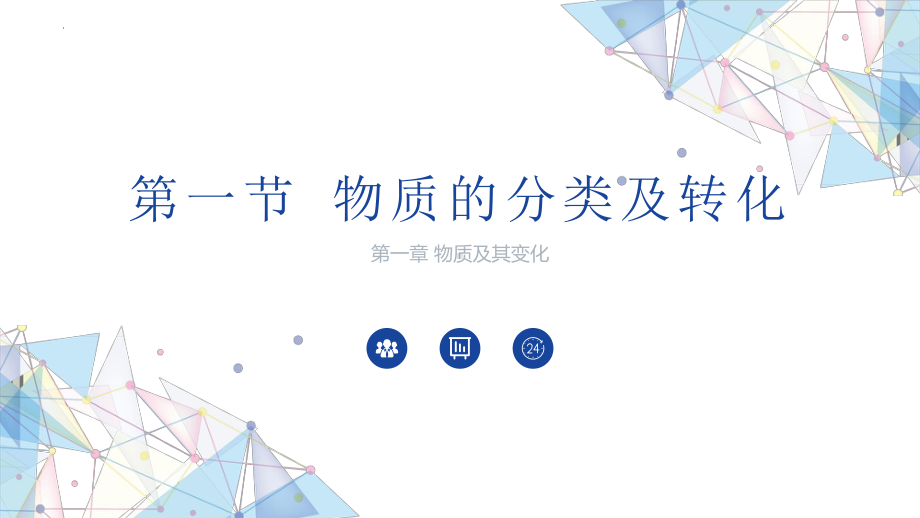 第一节 物质的分类及转化

第一章 物质及其变化

24